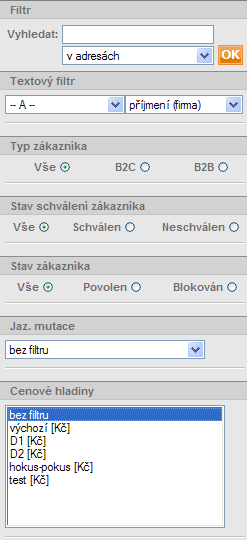 Filtr

Vyhledat:

v adresách

OK

Textový filtr

-- A --

příjmení (firma)

Typ zákazníka

Vše B2C B2B

Stav schválení zákazníka

Vše Schválen Neschválen

Stav zákazníka

Vše Povolen Blokován

Jaz. mutace

bez filtru

Cenové hladiny

bez filtru
výchozí [Kč]
D1 [Kč]
D2 [Kč]
hokus-pokus [Kč]
test [Kč]